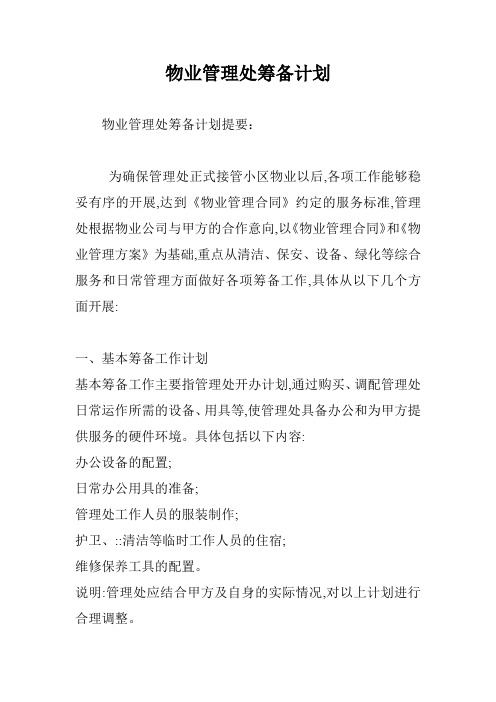 物业管理处筹备计划

物业管理处筹备计划提要：

为确保管理处正式接管小区物业以后,各项工作能够稳妥有序的开展,达到《物业管理合同》约定的服务标准,管理处根据物业公司与甲方的合作意向,以《物业管理合同》和《物业管理方案》为基础,重点从清洁、保安、设备、绿化等综合服务和日常管理方面做好各项筹备工作,具体从以下几个方面开展:

一、基本筹备工作计划
基本筹备工作主要指管理处开办计划,通过购买、调配管理处日常运作所需的设备、用具等,使管理处具备办公和为甲方提供服务的硬件环境。具体包括以下内容:
办公设备的配置;
日常办公用具的准备;
管理处工作人员的服装制作;
护卫、::清洁等临时工作人员的住宿;
维修保养工具的配置。
说明:管理处应结合甲方及自身的实际情况,对以上计划进行合理调整。